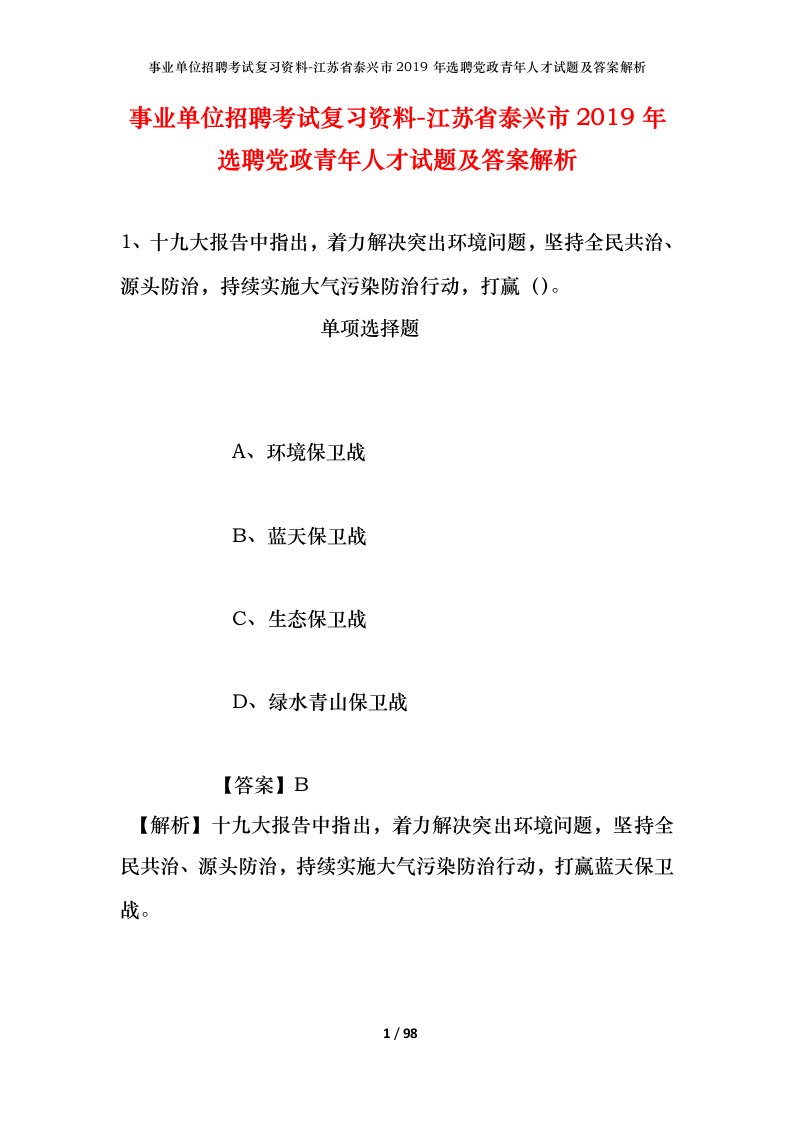 事业单位招聘考试复习资料-江苏省泰兴市2019年选聘党政青年人才试题及答案解析

事业单位招聘考试复习资料-江苏省泰兴市2019年选聘党政青年人才试题及答案解析

1、十九大报告中指出，着力解决突出环境问题，坚持全民共治、源头防治，持续实施大气污染防治行动，打赢（）。

单项选择题

A、环境保卫战

B、蓝天保卫战

C、生态保卫战

D、绿水青山保卫战

【答案】B

【解析】十九大报告中指出，着力解决突出环境问题，坚持全民共治、源头防治，持续实施大气污染防治行动，打赢蓝天保卫战。

1 / 98